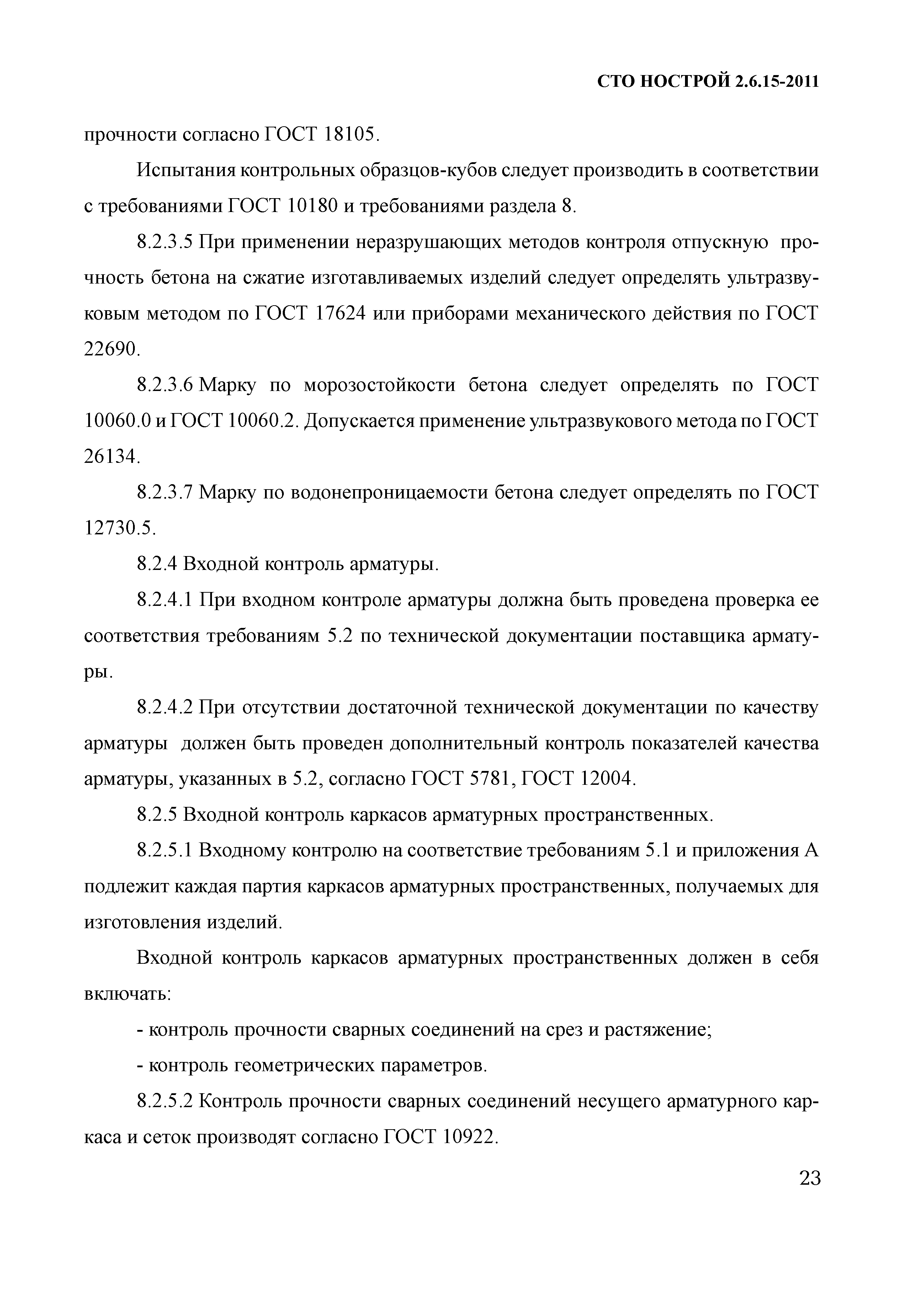 СТО НОСТРОЙ 2.6.15-2011

прочности согласно ГОСТ 18105.

Испытания контрольных образцов-кубов следует производить в соответствии с требованиями ГОСТ 10180 и требованиями раздела 8.

8.2.3.5 При применении неразрушающих методов контроля отпускную прочность бетона на сжатие изготавливаемых изделий следует определять ультразвуковым методом по ГОСТ 17624 или приборами механического действия по ГОСТ 22690.

8.2.3.6 Марку по морозостойкости бетона следует определять по ГОСТ 10060.0 и ГОСТ 10060.2. Допускается применение ультразвукового метода по ГОСТ 26134.

8.2.3.7 Марку по водонепроницаемости бетона следует определять по ГОСТ 12730.5.

8.2.4 Входной контроль арматуры.

8.2.4.1 При входном контроле арматуры должна быть проведена проверка ее соответствия требованиям 5.2 по технической документации поставщика арматуры.

8.2.4.2 При отсутствии достаточной технической документации по качеству арматуры должен быть проведен дополнительный контроль показателей качества арматуры, указанных в 5.2, согласно ГОСТ 5781, ГОСТ 12004.

8.2.5 Входной контроль каркасов арматурных пространственных.

8.2.5.1 Входному контролю на соответствие требованиям 5.1 и приложения А подлежит каждая партия каркасов арматурных пространственных, получаемых для изготовления изделий.

Входной контроль каркасов арматурных пространственных должен в себя включать:

- контроль прочности сварных соединений на срез и растяжение;

- контроль геометрических параметров.

8.2.5.2 Контроль прочности сварных соединений несущего арматурного каркаса и сеток производят согласно ГОСТ 10922.

23